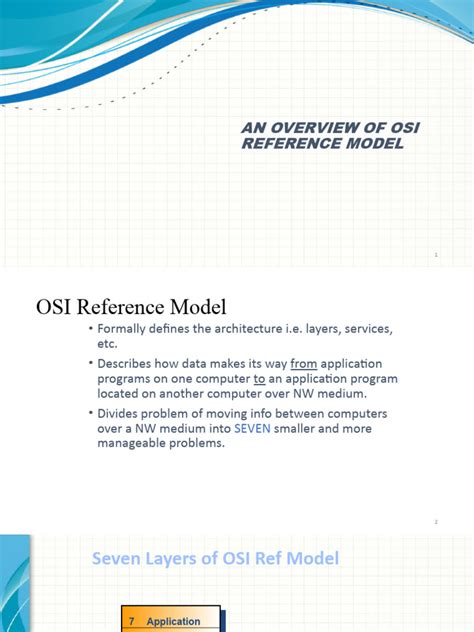 AN OVERVIEW OF OSI REFERENCE MODEL

1

OSI Reference Model

• Formally defines the architecture i.e. layers, services, etc.

• Describes how data makes its way from application programs on one computer to an application program located on another computer over NW medium.

• Divides problem of moving info between computers over a NW medium into SEVEN smaller and more manageable problems.

2

Seven Layers of OSI Ref Model

7 Application